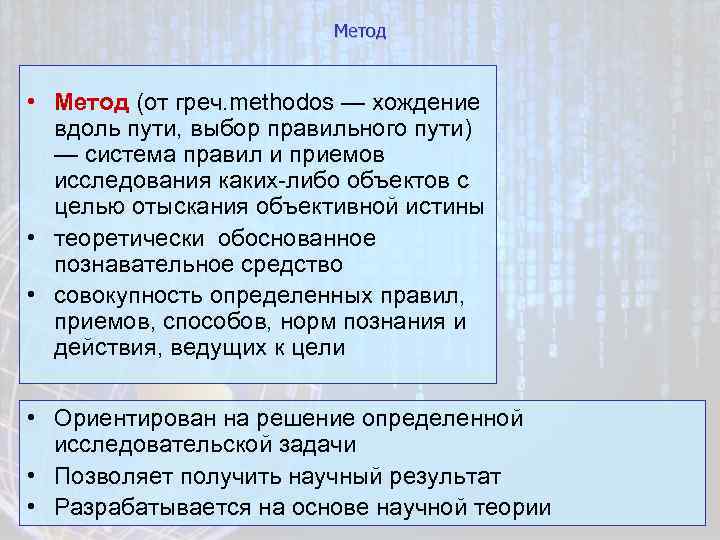 Метод

• Метод (от греч.methodos — хождение вдоль пути, выбор правильного пути) — система правил и приемов исследования каких-либо объектов с целью отыскания объективной истины
• теоретически обоснованное познавательное средство
• совокупность определенных правил, приемов, способов, норм познания и действия, ведущих к цели

• Ориентирован на решение определенной исследовательской задачи
• Позволяет получить научный результат
• Разрабатывается на основе научной теории